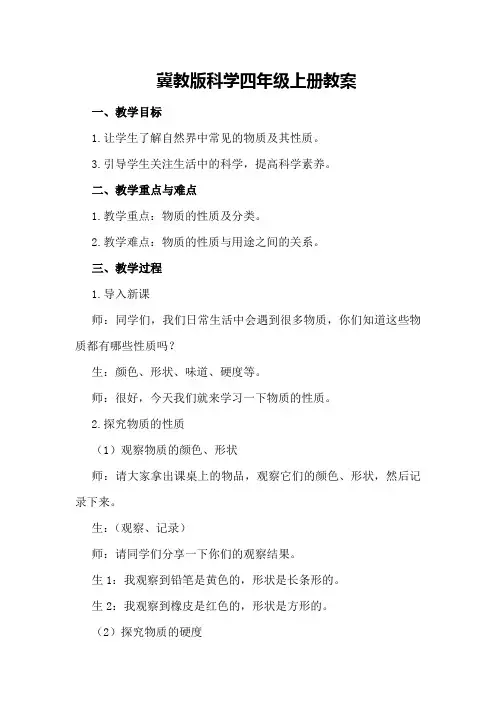 冀教版科学四年级上册教案

一、教学目标

1.让学生了解自然界中常见的物质及其性质。

3.引导学生关注生活中的科学，提高科学素养。

二、教学重点与难点

1.教学重点：物质的性质及分类。

2.教学难点：物质的性质与用途之间的关系。

三、教学过程

1.导入新课

师：同学们，我们日常生活中会遇到很多物质，你们知道这些物质都有哪些性质吗？

生：颜色、形状、味道、硬度等。

师：很好，今天我们就来学习一下物质的性质。

2.探究物质的性质

（1）观察物质的颜色、形状

师：请大家拿出课桌上的物品，观察它们的颜色、形状，然后记录下来。

生：（观察、记录）

师：请同学们分享一下你们的观察结果。

生 1：我观察到铅笔是黄色的，形状是长条形的。

生 2：我观察到橡皮是红色的，形状是方形的。

（2）探究物质的硬度